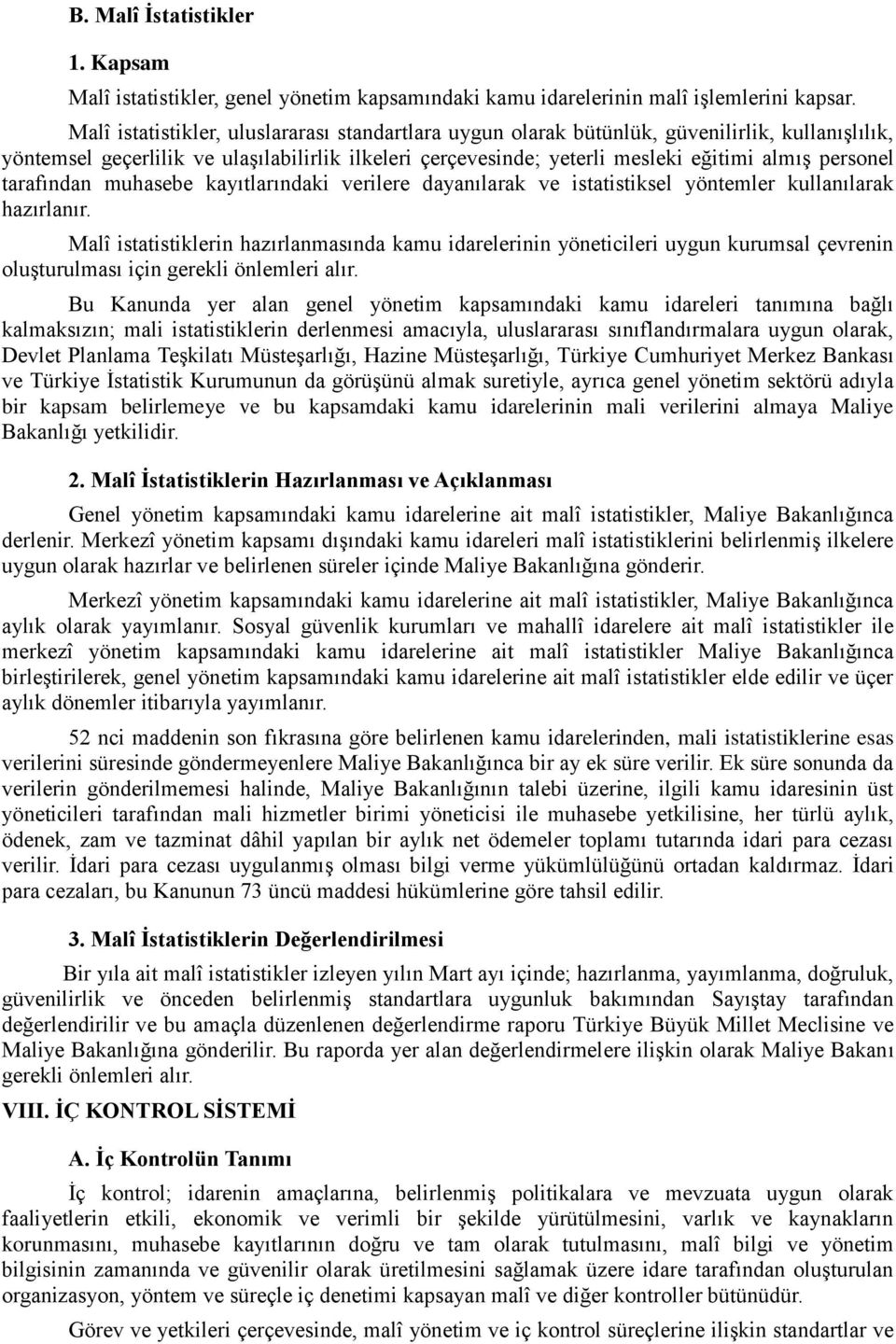 B. Malî İstatistikler

1. Kapsam

Malî istatistikler, genel yönetim kapsamındaki kamu idarelerinin malî işlemlerini kapsar.

Malî istatistikler, uluslararası standartlara uygun olarak bütünlük, güvenilirlik, kullanışlılık, yöntemsel geçerlilik ve ulaşılabilirlik ilkeleri çerçevesinde; yeterli mesleki eğitimi almış personel tarafından muhasebe kayıtlarındaki verilere dayanılarak ve istatistiksel yöntemler kullanılarak hazırlanır.

Malî istatistiklerin hazırlanmasında kamu idarelerinin yöneticileri uygun kurumsal çevrenin oluşturulması için gerekli önlemleri alır.

Bu Kanunda yer alan genel yönetim kapsamındaki kamu idareleri tanımına bağlı kalmaksızın; mali istatistiklerin derlenmesi amacıyla, uluslararası sınıflandırmalara uygun olarak, Devlet Planlama Teşkilatı Müsteşarlığı, Hazine Müsteşarlığı, Türkiye Cumhuriyet Merkez Bankası ve Türkiye İstatistik Kurumunun da görüşünü almak suretiyle, ayrıca genel yönetim sektörü adıyla bir kapsam belirlemeye ve bu kapsamdaki kamu idarelerinin mali verilerini almaya Maliye Bakanlığı yetkilidir.

2. Malî İstatistiklerin Hazırlanması ve Açıklanması

Genel yönetim kapsamındaki kamu idarelerine ait malî istatistikler, Maliye Bakanlığınca derlenir. Merkezî yönetim kapsamı dışındaki kamu idareleri malî istatistiklerini belirlenmiş ilkelere uygun olarak hazırlar ve belirlenen süreler içinde Maliye Bakanlığına gönderir.

Merkezî yönetim kapsamındaki kamu idarelerine ait malî istatistikler, Maliye Bakanlığınca aylık olarak yayımlanır. Sosyal güvenlik kurumları ve mahallî idarelere ait malî istatistikler ile merkezî yönetim kapsamındaki kamu idarelerine ait malî istatistikler Maliye Bakanlığınca birleştirilerek, genel yönetim kapsamındaki kamu idarelerine ait malî istatistikler elde edilir ve üçer aylık dönemler itibarıyla yayımlanır.

52 nci maddenin son fıkrasına göre belirlenen kamu idarelerinden, mali istatistiklerine esas verilerini süresinde göndermeyenlere Maliye Bakanlığınca bir ay ek süre verilir. Ek süre sonunda da verilerin gönderilmemesi halinde, Maliye Bakanlığının talebi üzerine, ilgili kamu idaresinin üst yöneticileri tarafından mali hizmetler birimi yöneticisi ile muhasebe yetkilisine, her türlü aylık, ödenek, zam ve tazminat dâhil yapılan bir aylık net ödemeler toplamı tutarında idari para cezası verilir. İdari para cezası uygulanmış olması bilgi verme yükümlülüğünü ortadan kaldırmaz. İdari para cezaları, bu Kanunun 73 üncü maddesi hükümlerine göre tahsil edilir.

3. Malî İstatistiklerin Değerlendirilmesi

Bir yıla ait malî istatistikler izleyen yılın Mart ayı içinde; hazırlanma, yayımlanma, doğruluk, güvenilirlik ve önceden belirlenmiş standartlara uygunluk bakımından Sayıştay tarafından değerlendirilir ve bu amaçla düzenlenen değerlendirme raporu Türkiye Büyük Millet Meclisine ve Maliye Bakanlığına gönderilir. Bu raporda yer alan değerlendirmelere ilişkin olarak Maliye Bakanı gerekli önlemleri alır.

VIII. İÇ KONTROL SİSTEMİ

A. İç Kontrolün Tanımı

İç kontrol; idarenin amaçlarına, belirlenmiş politikalara ve mevzuata uygun olarak faaliyetlerin etkili, ekonomik ve verimli bir şekilde yürütülmesini, varlık ve kaynakların korunmasını, muhasebe kayıtlarının doğru ve tam olarak tutulmasını, malî bilgi ve yönetim bilgisinin zamanında ve güvenilir olarak üretilmesini sağlamak üzere idare tarafından oluşturulan organizasyon, yöntem ve süreçle iç denetimi kapsayan malî ve diğer kontroller bütünüdür.

Görev ve yetkileri çerçevesinde, malî yönetim ve iç kontrol süreçlerine ilişkin standartlar ve